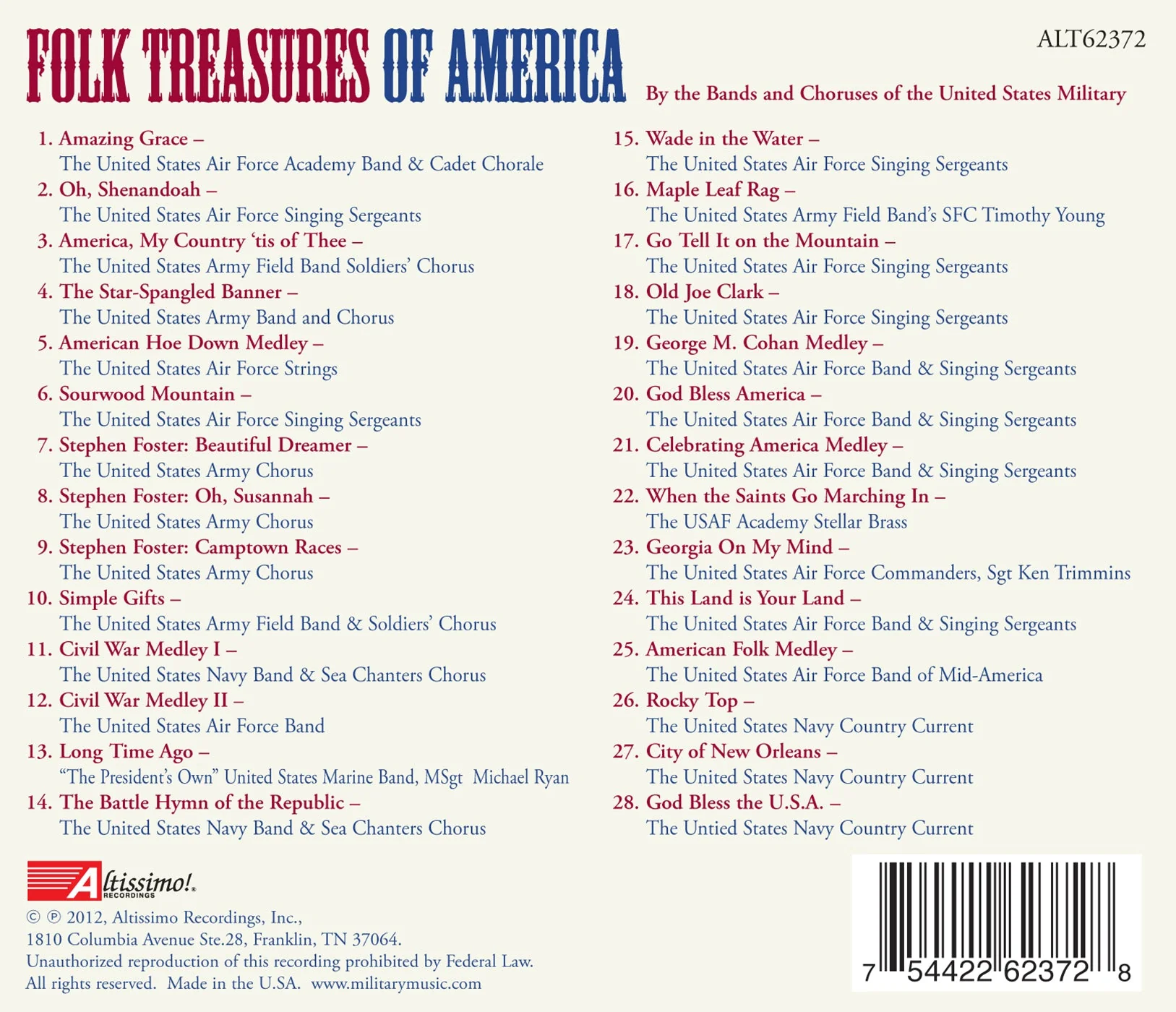 FOLK TREASURES OF AMERICA

ALT62372

By the Bands and Choruses of the United States Military

1. Amazing Grace –
The United States Air Force Academy Band & Cadet Chorale
2. Oh, Shenandoah –
The United States Air Force Singing Sergeants
3. America, My Country 'tis of Thee –
The United States Army Field Band Soldiers' Chorus
4. The Star-Spangled Banner –
The United States Army Band and Chorus
5. American Hoe Down Medley –
The United States Air Force Strings
6. Sourwood Mountain –
The United States Air Force Singing Sergeants
7. Stephen Foster: Beautiful Dreamer –
The United States Army Chorus
8. Stephen Foster: Oh, Susannah –
The United States Army Chorus
9. Stephen Foster: Camptown Races –
The United States Army Chorus
10. Simple Gifts –
The United States Army Field Band & Soldiers' Chorus
11. Civil War Medley I –
The United States Navy Band & Sea Chanters Chorus
12. Civil War Medley II –
The United States Air Force Band
13. Long Time Ago –
"The President's Own" United States Marine Band, MSgt Michael Ryan
14. The Battle Hymn of the Republic –
The United States Navy Band & Sea Chanters Chorus

15. Wade in the Water –
The United States Air Force Singing Sergeants
16. Maple Leaf Rag –
The United States Army Field Band's SFC Timothy Young
17. Go Tell It on the Mountain –
The United States Air Force Singing Sergeants
18. Old Joe Clark –
The United States Air Force Singing Sergeants
19. George M. Cohan Medley –
The United States Air Force Band & Singing Sergeants
20. God Bless America –
The United States Air Force Band & Singing Sergeants
21. Celebrating America Medley –
The United States Air Force Band & Singing Sergeants
22. When the Saints Go Marching In –
The USAF Academy Stellar Brass
23. Georgia On My Mind –
The United States Air Force Commanders, Sgt Ken Trimmins
24. This Land is Your Land –
The United States Air Force Band & Singing Sergeants
25. American Folk Medley –
The United States Air Force Band of Mid-America
26. Rocky Top –
The United States Navy Country Current
27. City of New Orleans –
The United States Navy Country Current
28. God Bless the U.S.A. –
The Untied States Navy Country Current

Altissimo! RECORDINGS

© ℗ 2012, Altissimo Recordings, Inc.,
1810 Columbia Avenue Ste.28, Franklin, TN 37064.
Unauthorized reproduction of this recording prohibited by Federal Law.
All rights reserved. Made in the U.S.A. www.militarymusic.com

7 54422 62372 8